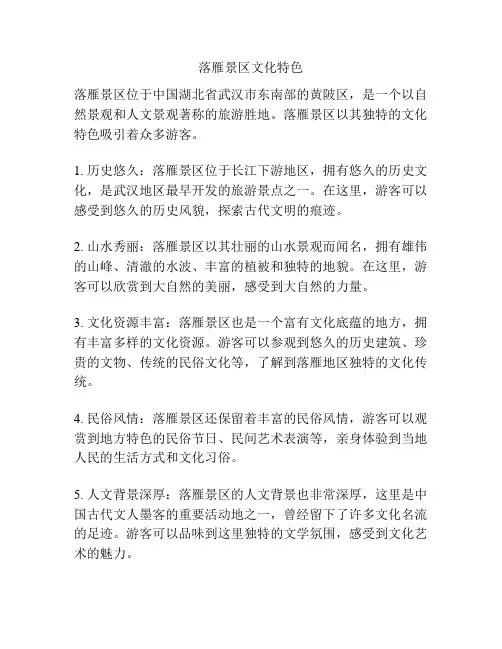 落雁景区文化特色

落雁景区位于中国湖北省武汉市东南部的黄陂区，是一个以自然景观和人文景观著称的旅游胜地。落雁景区以其独特的文化特色吸引着众多游客。

1. 历史悠久：落雁景区位于长江下游地区，拥有悠久的历史文化，是武汉地区最早开发的旅游景点之一。在这里，游客可以感受到悠久的历史风貌，探索古代文明的痕迹。

2. 山水秀丽：落雁景区以其壮丽的山水景观而闻名，拥有雄伟的山峰、清澈的水波、丰富的植被和独特的地貌。在这里，游客可以欣赏到大自然的美丽，感受到大自然的力量。

3. 文化资源丰富：落雁景区也是一个富有文化底蕴的地方，拥有丰富多样的文化资源。游客可以参观到悠久的历史建筑、珍贵的文物、传统的民俗文化等，了解到落雁地区独特的文化传统。

4. 民俗风情：落雁景区还保留着丰富的民俗风情，游客可以观赏到地方特色的民俗节日、民间艺术表演等，亲身体验到当地人民的生活方式和文化习俗。

5. 人文背景深厚：落雁景区的人文背景也非常深厚，这里是中国古代文人墨客的重要活动地之一，曾经留下了许多文化名流的足迹。游客可以品味到这里独特的文学氛围，感受到文化艺术的魅力。